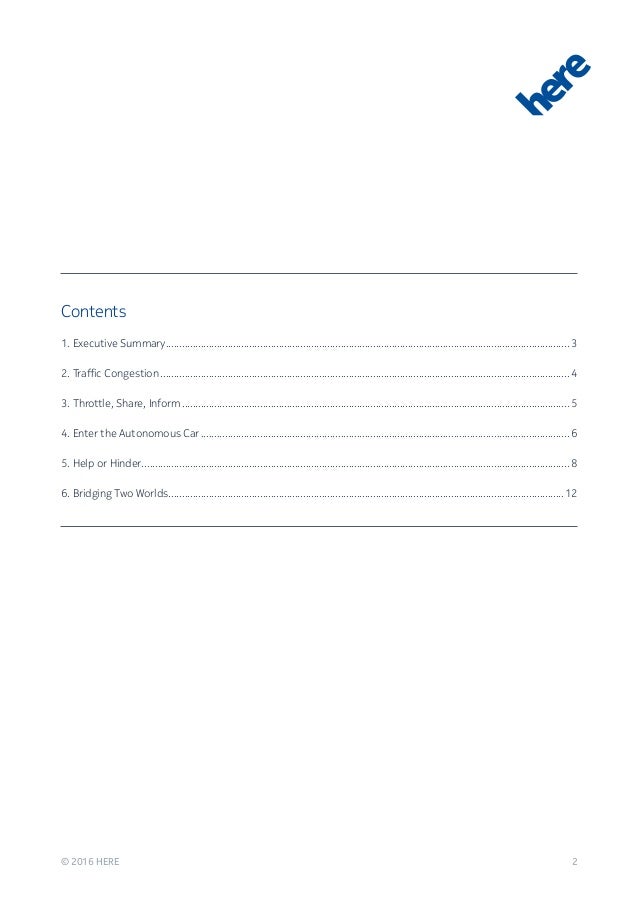 here

Contents

1. Executive Summary 3

2. Traffic Congestion 4

3. Throttle, Share, Inform 5

4. Enter the Autonomous Car 6

5. Help or Hinder 8

6. Bridging Two Worlds 12

© 2016 HERE 2